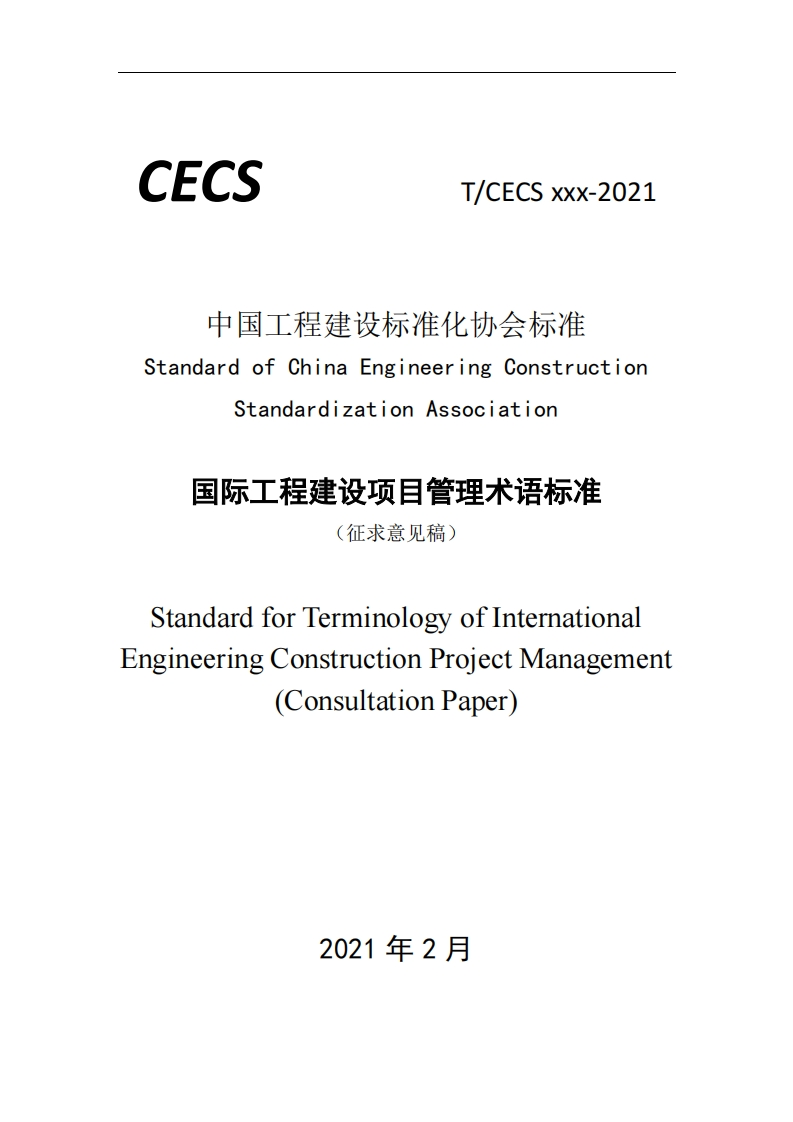 CECS T/CECS xxx-2021

中国工程建设标准化协会标准
Standard of China Engineering Construction Standardization Association

国际工程建设项目管理术语标准
（征求意见稿）

Standard for Terminology of International Engineering Construction Project Management (Consultation Paper)

2021 年 2 月